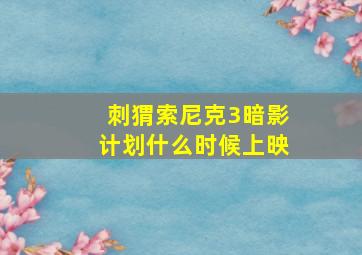 刺猬索尼克3暗影计划什么时候上映